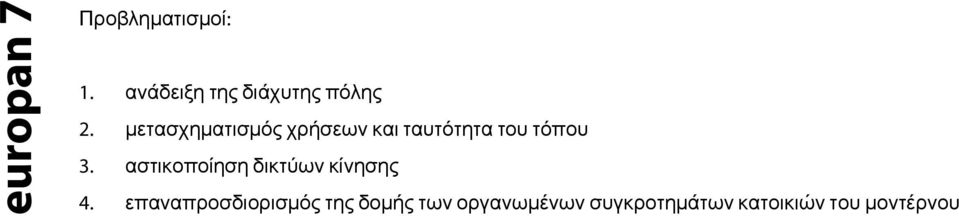 europan 7

Προβληματισμοί:

1. ανάδειξη της διάχυτης πόλης
2. μετασχηματισμός χρήσεων και ταυτότητα του τόπου
3. αστικοποίηση δικτύων κίνησης
4. επαναπροσδιορισμός της δομής των οργανωμένων συγκροτημάτων κατοικιών του μοντέρνου